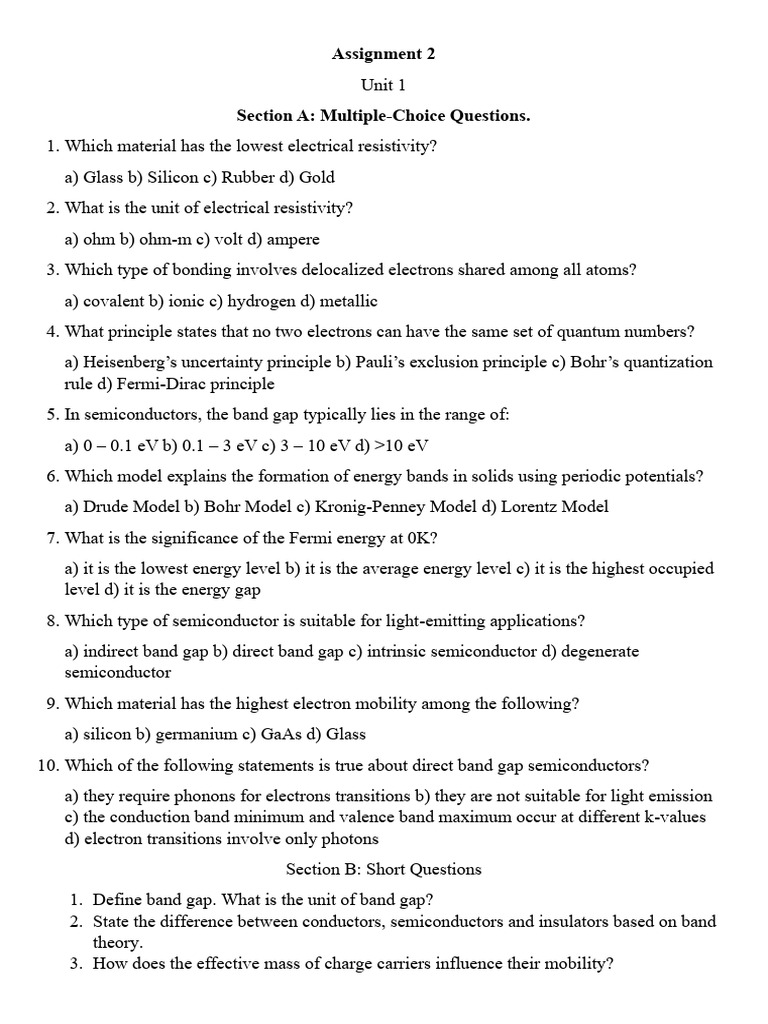 Assignment 2

Unit 1

Section A: Multiple-Choice Questions.

1. Which material has the lowest electrical resistivity?

a) Glass b) Silicon c) Rubber d) Gold

2. What is the unit of electrical resistivity?

a) ohm b) ohm-m c) volt d) ampere

3. Which type of bonding involves delocalized electrons shared among all atoms?

a) covalent b) ionic c) hydrogen d) metallic

4. What principle states that no two electrons can have the same set of quantum numbers?

a) Heisenberg's uncertainty principle b) Pauli's exclusion principle c) Bohr's quantization rule d) Fermi-Dirac principle

5. In semiconductors, the band gap typically lies in the range of:

a) 0 – 0.1 eV b) 0.1 – 3 eV c) 3 – 10 eV d) >10 eV

6. Which model explains the formation of energy bands in solids using periodic potentials?

a) Drude Model b) Bohr Model c) Kronig-Penney Model d) Lorentz Model

7. What is the significance of the Fermi energy at 0K?

a) it is the lowest energy level b) it is the average energy level c) it is the highest occupied level d) it is the energy gap

8. Which type of semiconductor is suitable for light-emitting applications?

a) indirect band gap b) direct band gap c) intrinsic semiconductor d) degenerate semiconductor

9. Which material has the highest electron mobility among the following?

a) silicon b) germanium c) GaAs d) Glass

10. Which of the following statements is true about direct band gap semiconductors?

a) they require phonons for electrons transitions b) they are not suitable for light emission c) the conduction band minimum and valence band maximum occur at different k-values d) electron transitions involve only photons

Section B: Short Questions

1. Define band gap. What is the unit of band gap?
2. State the difference between conductors, semiconductors and insulators based on band theory.
3. How does the effective mass of charge carriers influence their mobility?